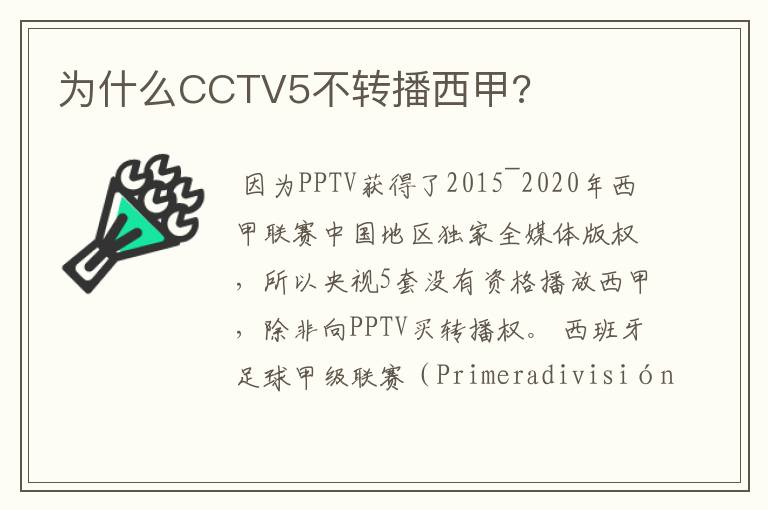 为什么CCTV5不转播西甲?

因为PPTV获得了2015¯2020年西甲联赛中国地区独家全媒体版权，所以央视5套没有资格播放西甲，除非向PPTV买转播权。 西班牙足球甲级联赛（Primeradivisión